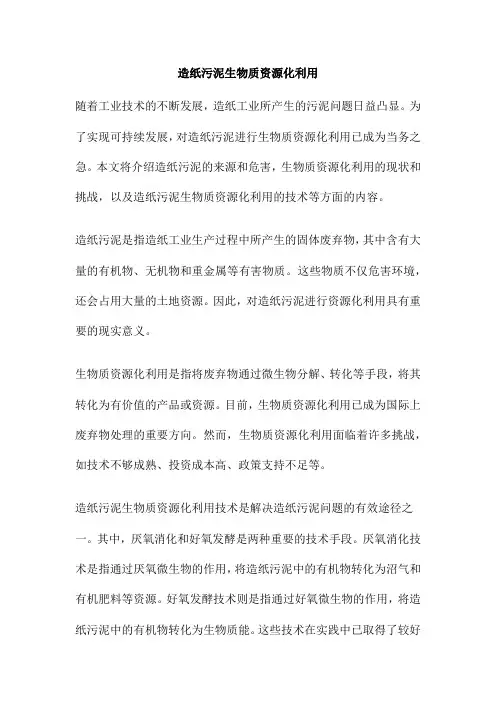 造纸污泥生物质资源化利用

随着工业技术的不断发展，造纸工业所产生的污泥问题日益凸显。为了实现可持续发展，对造纸污泥进行生物质资源化利用已成为当务之急。本文将介绍造纸污泥的来源和危害，生物质资源化利用的现状和挑战，以及造纸污泥生物质资源化利用的技术等方面的内容。

造纸污泥是指造纸工业生产过程中所产生的固体废弃物，其中含有大量的有机物、无机物和重金属等有害物质。这些物质不仅危害环境，还会占用大量的土地资源。因此，对造纸污泥进行资源化利用具有重要的现实意义。

生物质资源化利用是指将废弃物通过微生物分解、转化等手段，将其转化为有价值的产品或资源。目前，生物质资源化利用已成为国际上废弃物处理的重要方向。然而，生物质资源化利用面临着许多挑战，如技术不够成熟、投资成本高、政策支持不足等。

造纸污泥生物质资源化利用技术是解决造纸污泥问题的有效途径之一。其中，厌氧消化和好氧发酵是两种重要的技术手段。厌氧消化技术是指通过厌氧微生物的作用，将造纸污泥中的有机物转化为沼气和有机肥料等资源。好氧发酵技术则是指通过好氧微生物的作用，将造纸污泥中的有机物转化为生物质能。这些技术在实践中已取得了较好